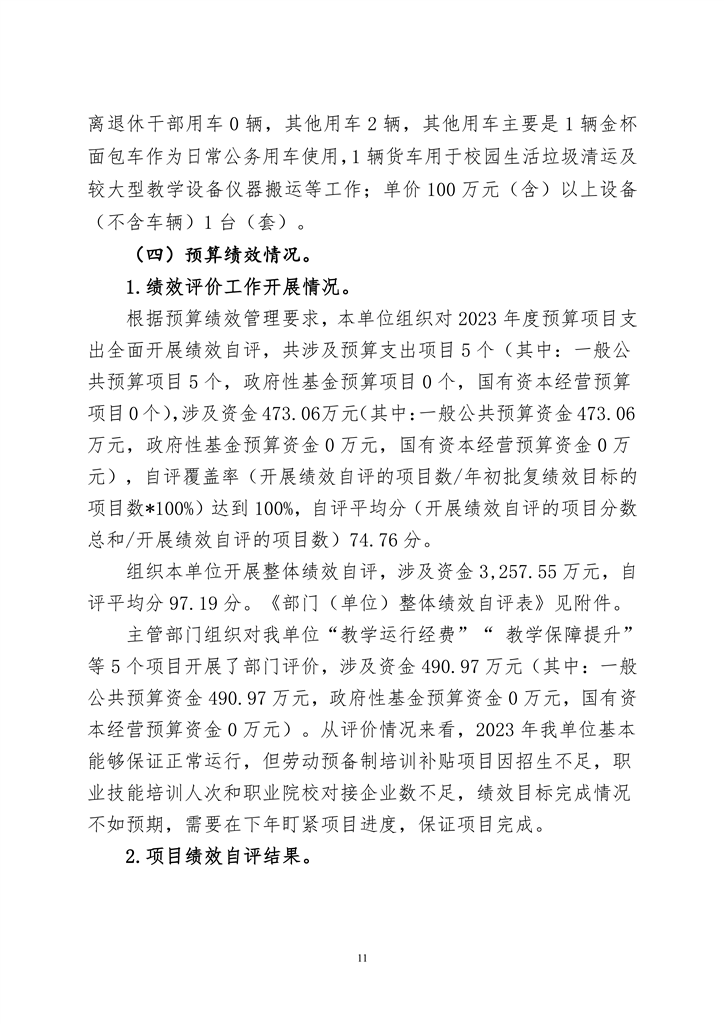 离退休干部用车 0 辆，其他用车 2 辆，其他用车主要是 1 辆金杯面包车作为日常公务用车使用，1 辆货车用于校园生活垃圾清运及较大型教学设备仪器搬运等工作；单价 100 万元（含）以上设备（不含车辆）1 台（套）。

（四）预算绩效情况。

1.绩效评价工作开展情况。

根据预算绩效管理要求，本单位组织对 2023 年度预算项目支出全面开展绩效自评，共涉及预算支出项目 5 个（其中：一般公共预算项目 5 个，政府性基金预算项目 0 个，国有资本经营预算项目 0 个），涉及资金 473.06 万元（其中：一般公共预算资金 473.06 万元，政府性基金预算资金 0 万元，国有资本经营预算资金 0 万元），自评覆盖率（开展绩效自评的项目数/年初批复绩效目标的项目数*100%）达到 100%，自评平均分（开展绩效自评的项目分数总和/开展绩效自评的项目数）74.76 分。

组织本单位开展整体绩效自评，涉及资金 3,257.55 万元，自评平均分 97.19 分。《部门（单位）整体绩效自评表》见附件。

主管部门组织对我单位“教学运行经费”“ 教学保障提升”等 5 个项目开展了部门评价，涉及资金 490.97 万元（其中：一般公共预算资金 490.97 万元，政府性基金预算资金 0 万元，国有资本经营预算资金 0 万元）。从评价情况来看，2023 年我单位基本能够保证正常运行，但劳动预备制培训补贴项目因招生不足，职业技能培训人次和职业院校对接企业数不足，绩效目标完成情况不如预期，需要在下年盯紧项目进度，保证项目完成。

2.项目绩效自评结果。

11